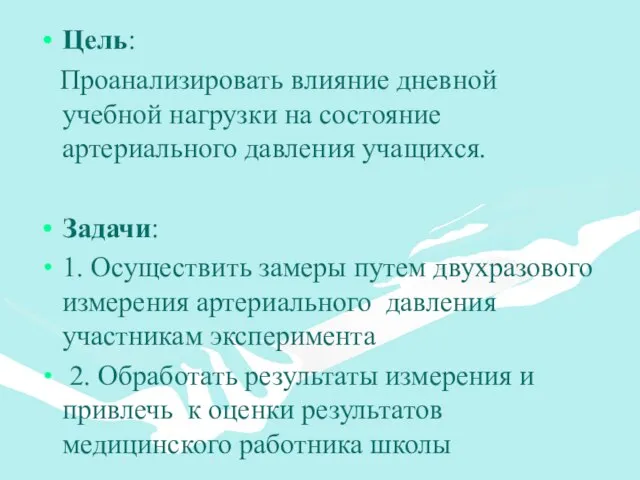 • Цель:
Проанализировать влияние дневной учебной нагрузки на состояние артериального давления учащихся.

• Задачи:
• 1. Осуществить замеры путем двухразового измерения артериального давления участникам эксперимента
• 2. Обработать результаты измерения и привлечь к оценки результатов медицинского работника школы